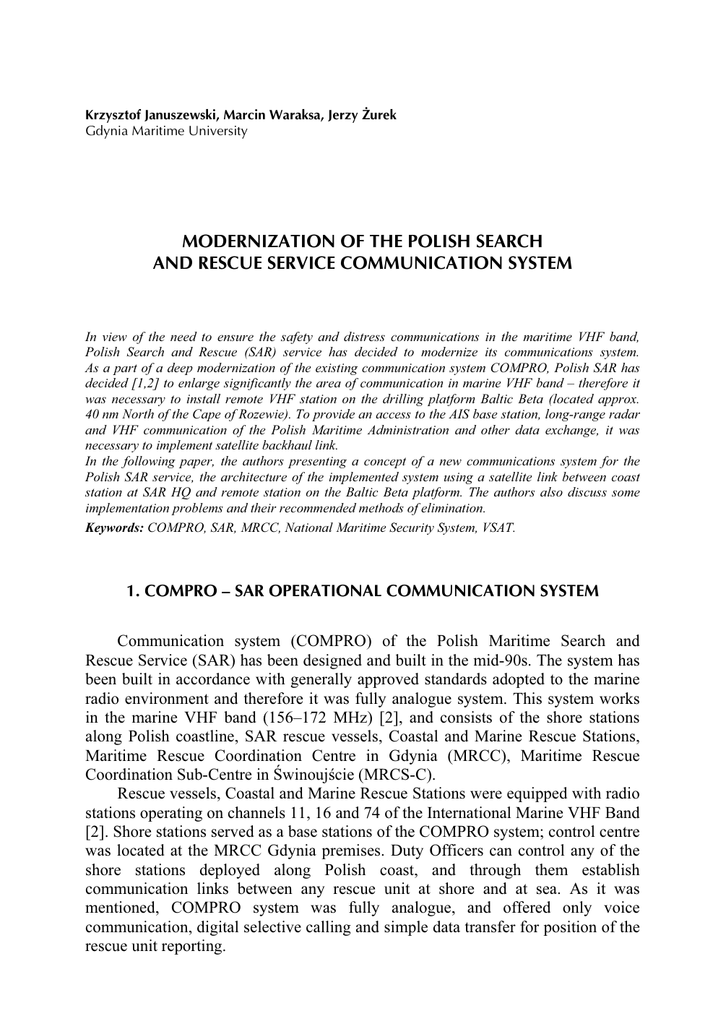 Krzysztof Januszewski, Marcin Waraksa, Jerzy Żurek
Gdynia Maritime University

MODERNIZATION OF THE POLISH SEARCH AND RESCUE SERVICE COMMUNICATION SYSTEM

In view of the need to ensure the safety and distress communications in the maritime VHF band, Polish Search and Rescue (SAR) service has decided to modernize its communications system. As a part of a deep modernization of the existing communication system COMPRO, Polish SAR has decided [1,2] to enlarge significantly the area of communication in marine VHF band – therefore it was necessary to install remote VHF station on the drilling platform Baltic Beta (located approx. 40 nm North of the Cape of Rozewie). To provide an access to the AIS base station, long-range radar and VHF communication of the Polish Maritime Administration and other data exchange, it was necessary to implement satellite backhaul link.
In the following paper, the authors presenting a concept of a new communications system for the Polish SAR service, the architecture of the implemented system using a satellite link between coast station at SAR HQ and remote station on the Baltic Beta platform. The authors also discuss some implementation problems and their recommended methods of elimination.
Keywords: COMPRO, SAR, MRCC, National Maritime Security System, VSAT.

1. COMPRO – SAR OPERATIONAL COMMUNICATION SYSTEM

Communication system (COMPRO) of the Polish Maritime Search and Rescue Service (SAR) has been designed and built in the mid-90s. The system has been built in accordance with generally approved standards adopted to the marine radio environment and therefore it was fully analogue system. This system works in the marine VHF band (156–172 MHz) [2], and consists of the shore stations along Polish coastline, SAR rescue vessels, Coastal and Marine Rescue Stations, Maritime Rescue Coordination Centre in Gdynia (MRCC), Maritime Rescue Coordination Sub-Centre in Świnoujście (MRCS-C).

Rescue vessels, Coastal and Marine Rescue Stations were equipped with radio stations operating on channels 11, 16 and 74 of the International Marine VHF Band [2]. Shore stations served as a base stations of the COMPRO system; control centre was located at the MRCC Gdynia premises. Duty Officers can control any of the shore stations deployed along Polish coast, and through them establish communication links between any rescue unit at shore and at sea. As it was mentioned, COMPRO system was fully analogue, and offered only voice communication, digital selective calling and simple data transfer for position of the rescue unit reporting.